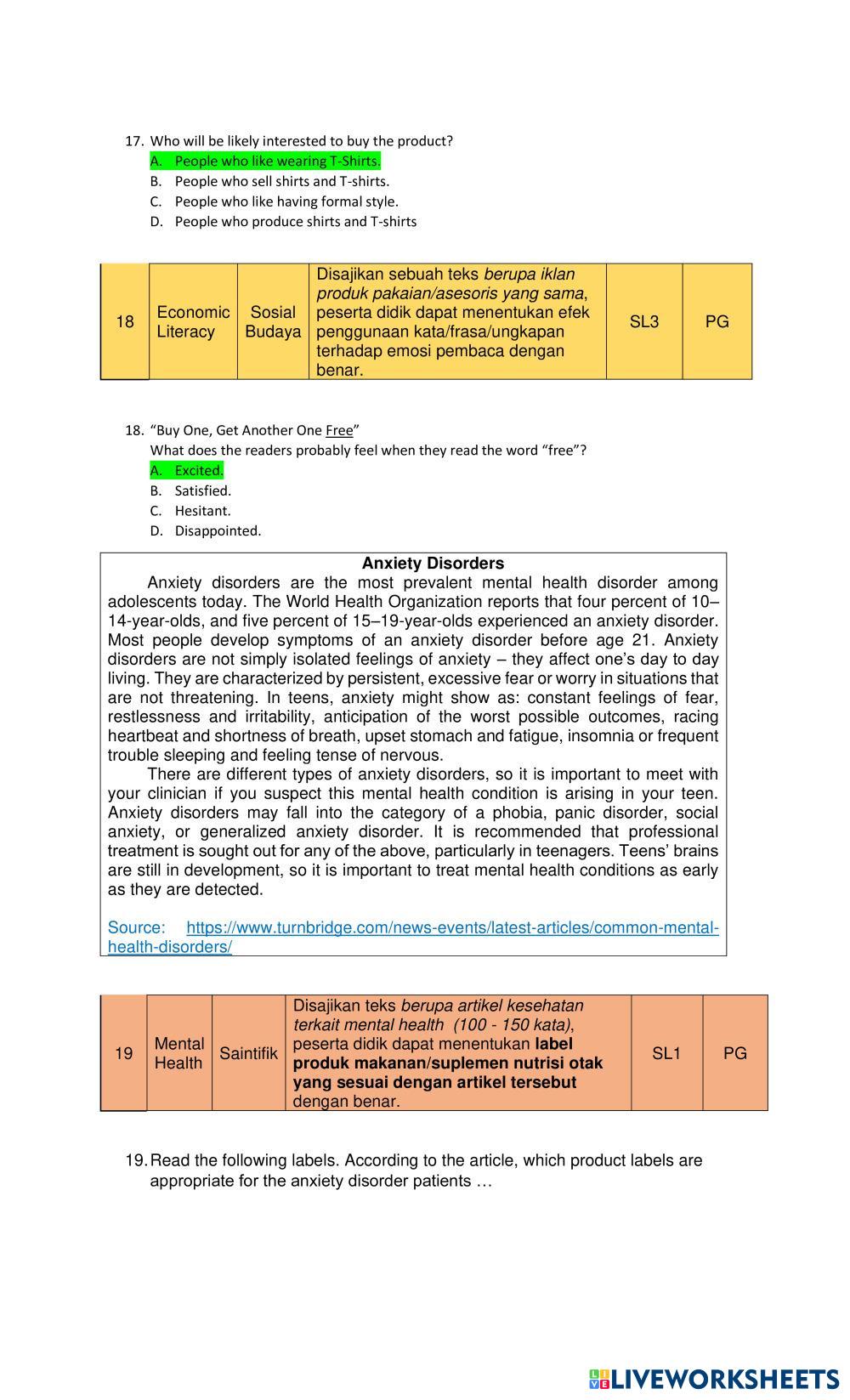 17. Who will be likely interested to buy the product?
A. People who like wearing T-Shirts.
B. People who sell shirts and T-shirts.
C. People who like having formal style.
D. People who produce shirts and T-shirts

| 18 | Economic Literacy | Sosial Budaya | Disajikan sebuah teks berupa iklan produk pakaian/asesoris yang sama, peserta didik dapat menentukan efek penggunaan kata/frasa/ungkapan terhadap emosi pembaca dengan benar. | SL3 | PG |
|---|---|---|---|---|---|

18. “Buy One, Get Another One Free”
What does the readers probably feel when they read the word “free”?
A. Excited.
B. Satisfied.
C. Hesitant.
D. Disappointed.

Anxiety Disorders
Anxiety disorders are the most prevalent mental health disorder among adolescents today. The World Health Organization reports that four percent of 10–14-year-olds, and five percent of 15–19-year-olds experienced an anxiety disorder. Most people develop symptoms of an anxiety disorder before age 21. Anxiety disorders are not simply isolated feelings of anxiety – they affect one’s day to day living. They are characterized by persistent, excessive fear or worry in situations that are not threatening. In teens, anxiety might show as: constant feelings of fear, restlessness and irritability, anticipation of the worst possible outcomes, racing heartbeat and shortness of breath, upset stomach and fatigue, insomnia or frequent trouble sleeping and feeling tense of nervous.
There are different types of anxiety disorders, so it is important to meet with your clinician if you suspect this mental health condition is arising in your teen. Anxiety disorders may fall into the category of a phobia, panic disorder, social anxiety, or generalized anxiety disorder. It is recommended that professional treatment is sought out for any of the above, particularly in teenagers. Teens’ brains are still in development, so it is important to treat mental health conditions as early as they are detected.

Source: https://www.turnbridge.com/news-events/latest-articles/common-mental-health-disorders/

| 19 | Mental Health | Saintifik | Disajikan teks berupa artikel kesehatan terkait mental health (100 - 150 kata), peserta didik dapat menentukan label produk makanan/suplemen nutrisi otak yang sesuai dengan artikel tersebut dengan benar. | SL1 | PG |
|---|---|---|---|---|---|

19. Read the following labels. According to the article, which product labels are appropriate for the anxiety disorder patients …

LIVEWORKSHEETS